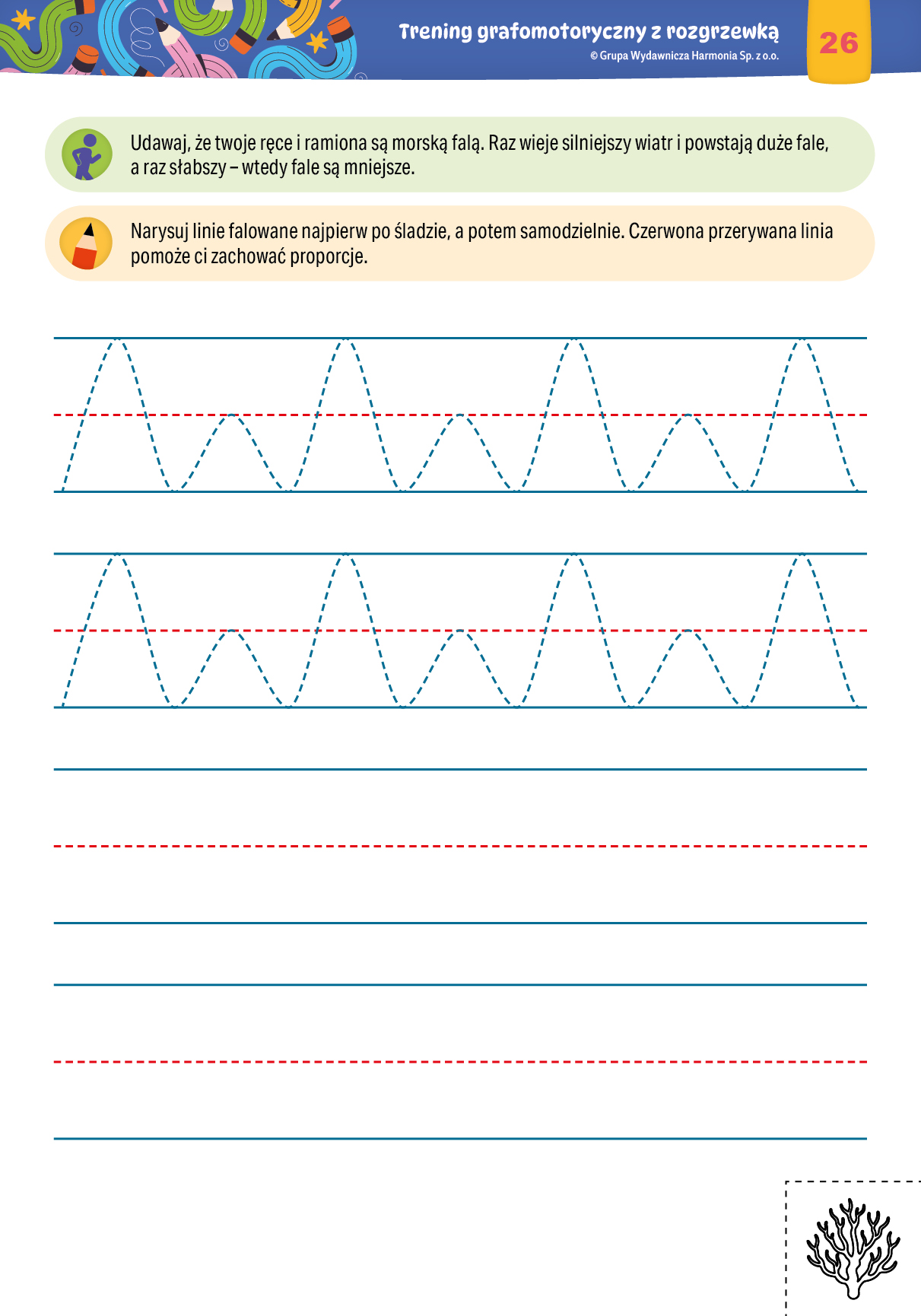 Trening grafomotoryczny z rozgrzewką
© Grupa Wydawnicza Harmonia Sp. z o.o.
26

Udawaj, że twoje ręce i ramiona są morską falą. Raz wieje silniejszy wiatr i powstają duże fale, a raz słabszy – wtedy fale są mniejsze.

Narysuj linie falowane najpierw po śladzie, a potem samodzielnie. Czerwona przerywana linia pomoże ci zachować proporcje.